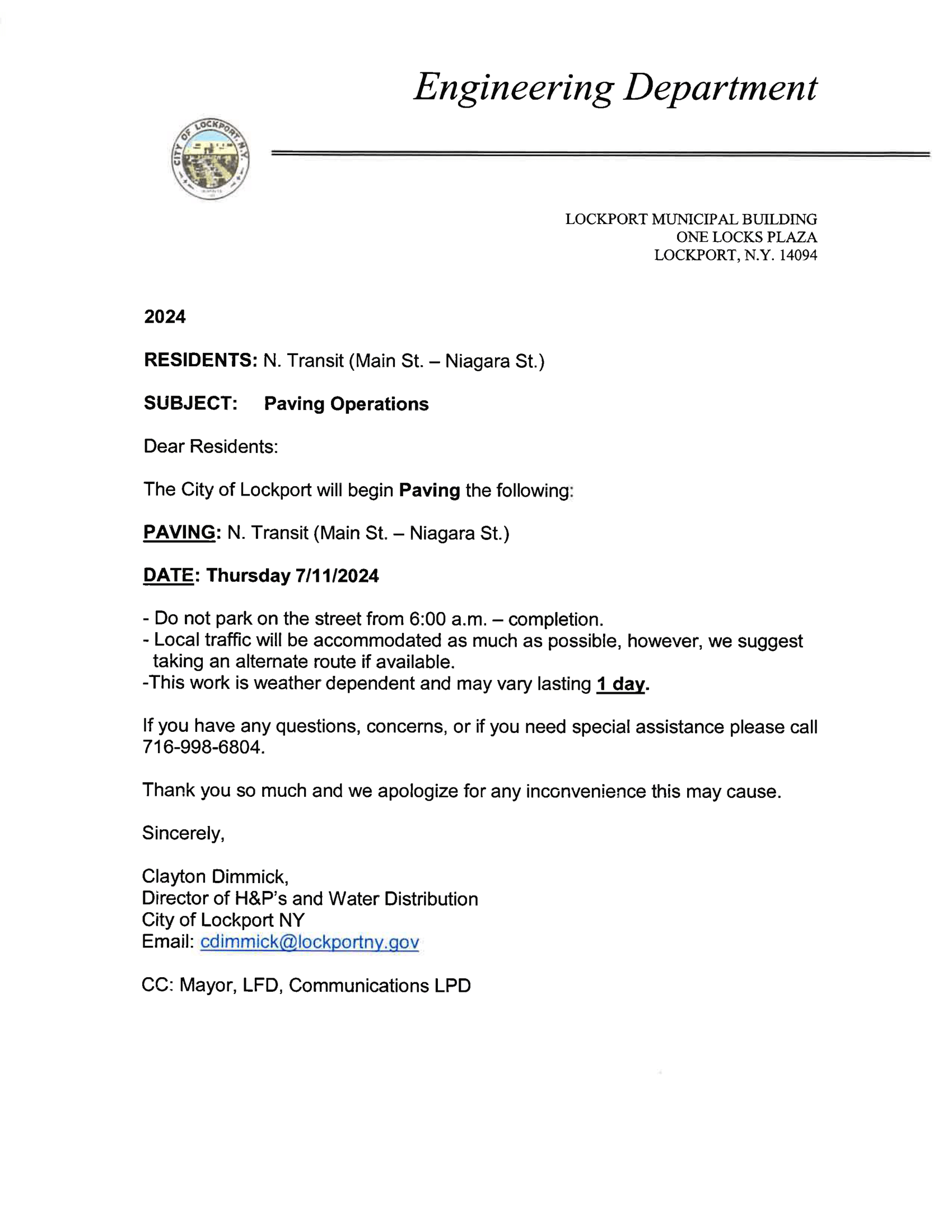 Engineering Department

CITY OF LOCKPORT, N.Y.

LOCKPORT MUNICIPAL BUILDING
ONE LOCKS PLAZA
LOCKPORT, N.Y. 14094

2024

RESIDENTS: N. Transit (Main St. – Niagara St.)

SUBJECT: Paving Operations

Dear Residents:

The City of Lockport will begin Paving the following:

PAVING: N. Transit (Main St. – Niagara St.)

DATE: Thursday 7/11/2024

- Do not park on the street from 6:00 a.m. – completion.
- Local traffic will be accommodated as much as possible, however, we suggest taking an alternate route if available.
-This work is weather dependent and may vary lasting 1 day.

If you have any questions, concerns, or if you need special assistance please call 716-998-6804.

Thank you so much and we apologize for any inconvenience this may cause.

Sincerely,

Clayton Dimmick,
Director of H&P's and Water Distribution
City of Lockport NY
Email: cdimmick@lockportny.gov

CC: Mayor, LFD, Communications LPD